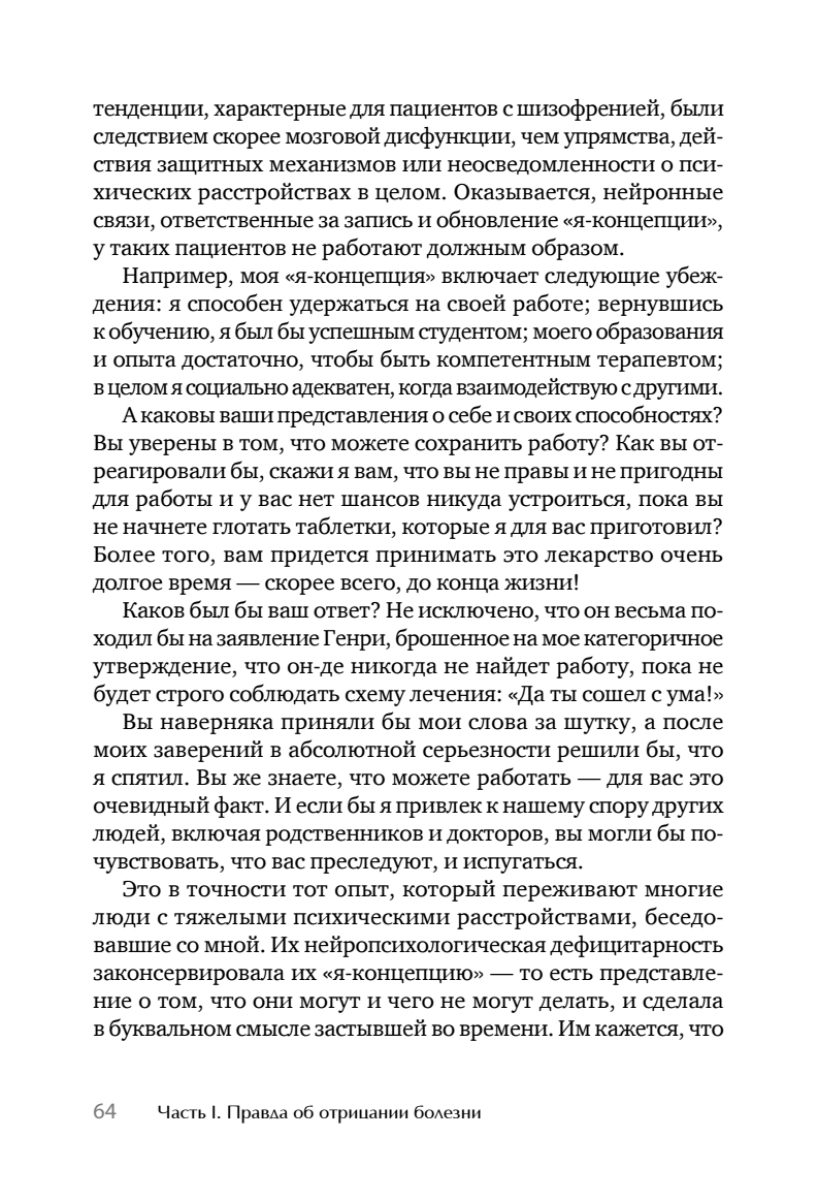 тенденции, характерные для пациентов с шизофренией, были следствием скорее мозговой дисфункции, чем упрямства, действия защитных механизмов или неосведомленности о психических расстройствах в целом. Оказывается, нейронные связи, ответственные за запись и обновление «я-концепции», у таких пациентов не работают должным образом.

Например, моя «я-концепция» включает следующие убеждения: я способен удержаться на своей работе; вернувшись к обучению, я был бы успешным студентом; моего образования и опыта достаточно, чтобы быть компетентным терапевтом; в целом я социально адекватен, когда взаимодействую с другими.

А каковы ваши представления о себе и своих способностях? Вы уверены в том, что можете сохранить работу? Как вы отреагировали бы, скажи я вам, что вы не правы и не пригодны для работы и у вас нет шансов никуда устроиться, пока вы не начнете глотать таблетки, которые я для вас приготовил? Более того, вам придется принимать это лекарство очень долгое время — скорее всего, до конца жизни!

Каков был бы ваш ответ? Не исключено, что он весьма походил бы на заявление Генри, брошенное на мое категоричное утверждение, что он-де никогда не найдет работу, пока не будет строго соблюдать схему лечения: «Да ты сошел с ума!»

Вы наверняка приняли бы мои слова за шутку, а после моих заверений в абсолютной серьезности решили бы, что я спятил. Вы же знаете, что можете работать — для вас это очевидный факт. И если бы я привлек к нашему спору других людей, включая родственников и докторов, вы могли бы почувствовать, что вас преследуют, и испугаться.

Это в точности тот опыт, который переживают многие люди с тяжелыми психическими расстройствами, беседовавшие со мной. Их нейропсихологическая дефицитарность законсервировала их «я-концепцию» — то есть представление о том, что они могут и чего не могут делать, и сделала в буквальном смысле застывшей во времени. Им кажется, что

64 Часть I. Правда об отрицании болезни